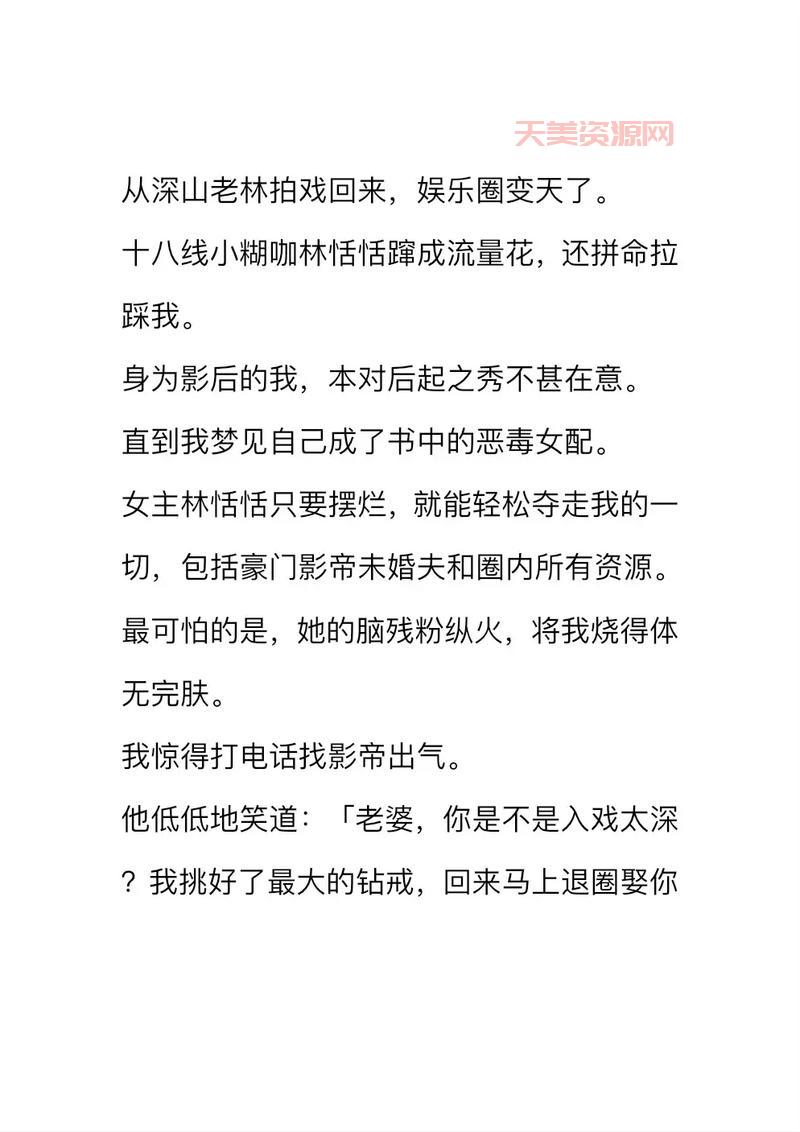 天美资源网

从深山老林拍戏回来，娱乐圈变天了。

十八线小糊咖林恬恬蹿成流量花，还拼命拉踩我。

身为影后的我，本对后起之秀不甚在意。

直到我梦见自己成了书中的恶毒女配。

女主林恬恬只要摆烂，就能轻松夺走我的一切，包括豪门影帝未婚夫和圈内所有资源。

最可怕的是，她的脑残粉纵火，将我烧得体无完肤。

我惊得打电话找影帝出气。

他低低地笑道：「老婆，你是不是入戏太深？我挑好了最大的钻戒，回来马上退圈娶你